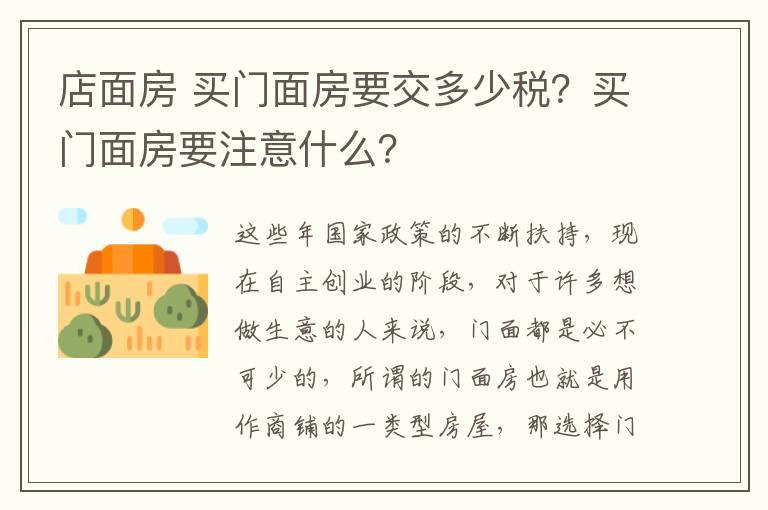 店面房 买门面房要交多少税？买门面房要注意什么？

这些年国家政策的不断扶持，现在自主创业的阶段，对于许多想做生意的人来说，门面都是必不可少的，所谓的门面房也就是用作商铺的一类型房屋，那选择门